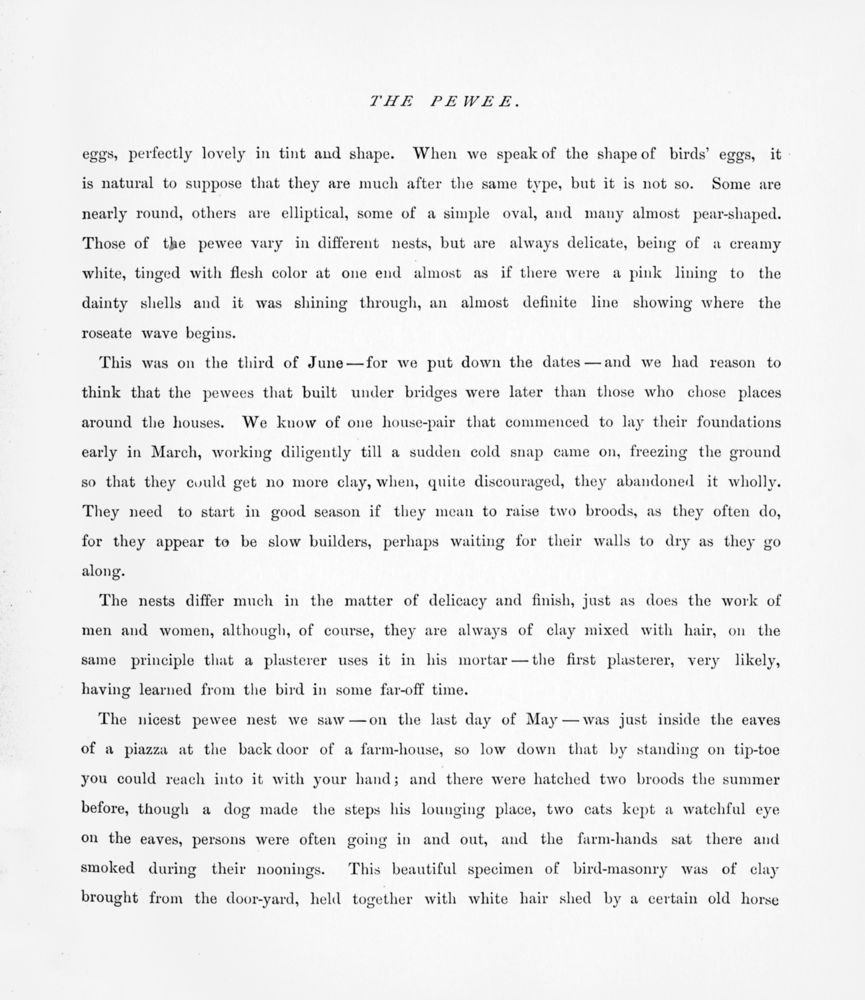 THE PEWEE.

eggs, perfectly lovely in tint and shape. When we speak of the shape of birds' eggs, it is natural to suppose that they are much after the same type, but it is not so. Some are nearly round, others are elliptical, some of a simple oval, and many almost pear-shaped. Those of the pewee vary in different nests, but are always delicate, being of a creamy white, tinged with flesh color at one end almost as if there were a pink lining to the dainty shells and it was shining through, an almost definite line showing where the roseate wave begins.

This was on the third of June — for we put down the dates — and we had reason to think that the pewees that built under bridges were later than those who chose places around the houses. We know of one house-pair that commenced to lay their foundations early in March, working diligently till a sudden cold snap came on, freezing the ground so that they could get no more clay, when, quite discouraged, they abandoned it wholly. They need to start in good season if they mean to raise two broods, as they often do, for they appear to be slow builders, perhaps waiting for their walls to dry as they go along.

The nests differ much in the matter of delicacy and finish, just as does the work of men and women, although, of course, they are always of clay mixed with hair, on the same principle that a plasterer uses it in his mortar — the first plasterer, very likely, having learned from the bird in some far-off time.

The nicest pewee nest we saw — on the last day of May — was just inside the eaves of a piazza at the back door of a farm-house, so low down that by standing on tip-toe you could reach into it with your hand; and there were hatched two broods the summer before, though a dog made the steps his lounging place, two cats kept a watchful eye on the eaves, persons were often going in and out, and the farm-hands sat there and smoked during their noonings. This beautiful specimen of bird-masonry was of clay brought from the door-yard, held together with white hair shed by a certain old horse